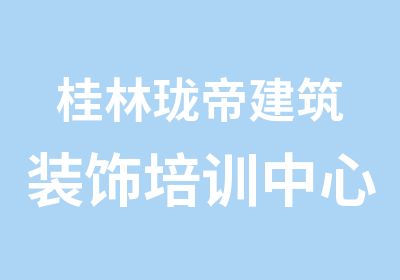 桂林珑帝建筑
装饰培训中心